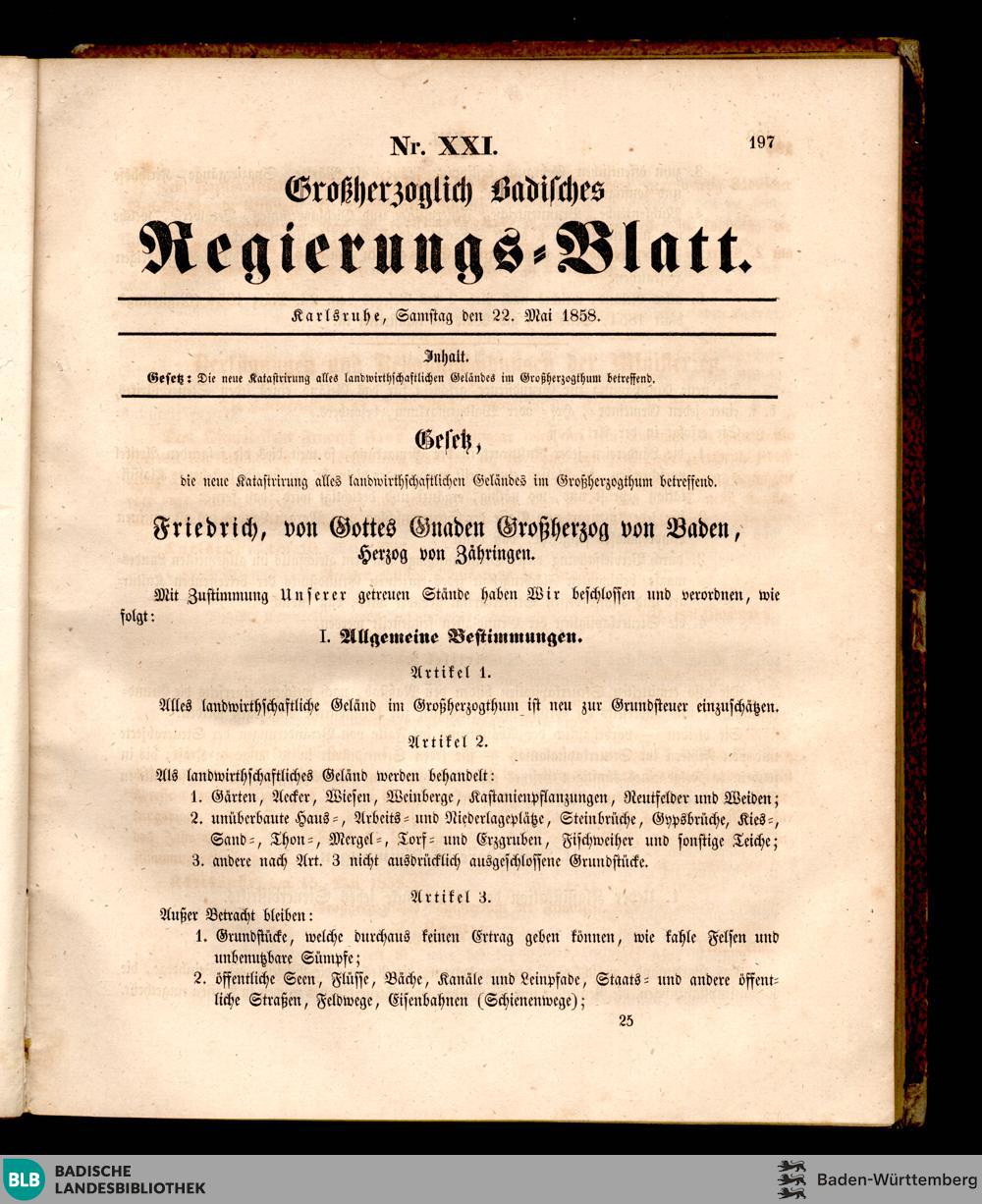 Nr. XXI.

197

Großherzoglich Badisches

Regierungs-Blatt.

Karlsruhe, Samstag den 22. Mai 1858.

Inhalt.

Gesetz: Die neue Katastrirung alles landwirthschaftlichen Geländes im Großherzogthum betreffend.

Gesetz,

die neue Katastrirung alles landwirthschaftlichen Geländes im Großherzogthum betreffend.

Friedrich, von Gottes Gnaden Großherzog von Baden, Herzog von Zähringen.

Mit Zustimmung Unserer getreuen Stände haben Wir beschlossen und verordnen, wie folgt:

I. Allgemeine Bestimmungen.

Artikel 1.

Alles landwirthschaftliche Geländ im Großherzogthum ist neu zur Grundsteuer einzuschätzen.

Artikel 2.

Als landwirthschaftliches Geländ werden behandelt:

1. Gärten, Aecker, Wiesen, Weinberge, Kastanienpflanzungen, Reutfelder und Weiden;

2. unüberbaute Haus-, Arbeits- und Niederlageplätze, Steinbrüche, Gypsbrüche, Kies-, Sand-, Thon-, Mergel-, Torf- und Erzgruben, Fischweiher und sonstige Teiche;

3. andere nach Art. 3 nicht ausdrücklich ausgeschlossene Grundstücke.

Artikel 3.

Außer Betracht bleiben:

1. Grundstücke, welche durchaus keinen Ertrag geben können, wie kahle Felsen und unbenutzbare Sümpfe;

2. öffentliche Seen, Flüsse, Bäche, Kanäle und Leinpfade, Staats- und andere öffentliche Straßen, Feldwege, Eisenbahnen (Schienenwege);

25

BLB BADISCHE LANDESBIBLIOTHEK

Baden-Württemberg